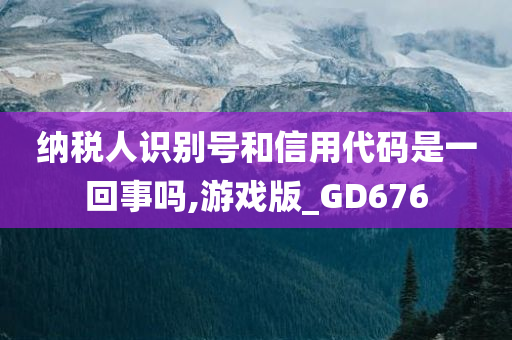 纳税人识别号和信用代码是一回事吗,游戏版_GD676